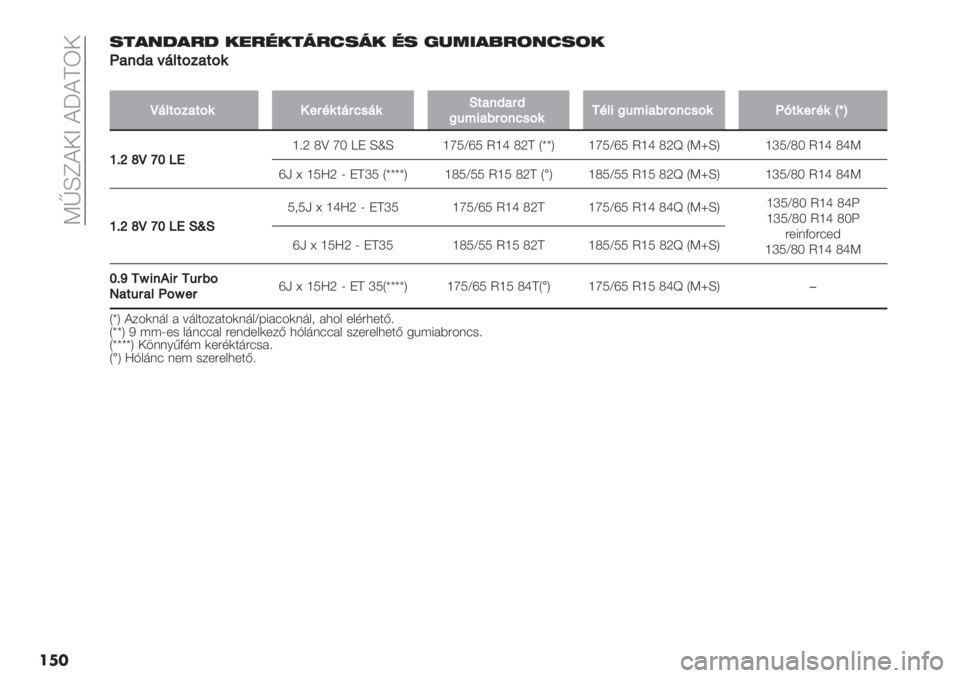 MŰSZAKI ADATOK

STANDARD KERÉKTÁRCSÁK ÉS GUMIABRONCSOK
Panda változatok

| Változatok | Keréktárcsák | Standard gumiabroncsok | Téli gumiabroncsok | Pótkerék (*) |
|---|---|---|---|---|
| 1.2 8V 70 LE | 1.2 8V 70 LE S&S | 175/65 R14 82T (**) | 175/65 R14 82Q (M+S) | 135/80 R14 84M |
| | 6J x 15H2 - ET35 (****) | 185/55 R15 82T (°) | 185/55 R15 82Q (M+S) | 135/80 R14 84M |
| 1.2 8V 70 LE S&S | 5,5J x 14H2 - ET35 | 175/65 R14 82T | 175/65 R14 84Q (M+S) | 135/80 R14 84P 135/80 R14 80P reinforced 135/80 R14 84M |
| | 6J x 15H2 - ET35 | 185/55 R15 82T | 185/55 R15 82Q (M+S) | |
| 0.9 TwinAir Turbo Natural Power | 6J x 15H2 - ET 35(****) | 175/65 R15 84T(°) | 175/65 R15 84Q (M+S) | – |

(*) Azoknál a változatoknál/piacoknál, ahol elérhető.
(**) 9 mm-es lánccal rendelkező hólánccal szerelhető gumiabroncs.
(****) Könnyűfém keréktárcsa.
(°) Hólánc nem szerelhető.

150

carmanualsonline.info